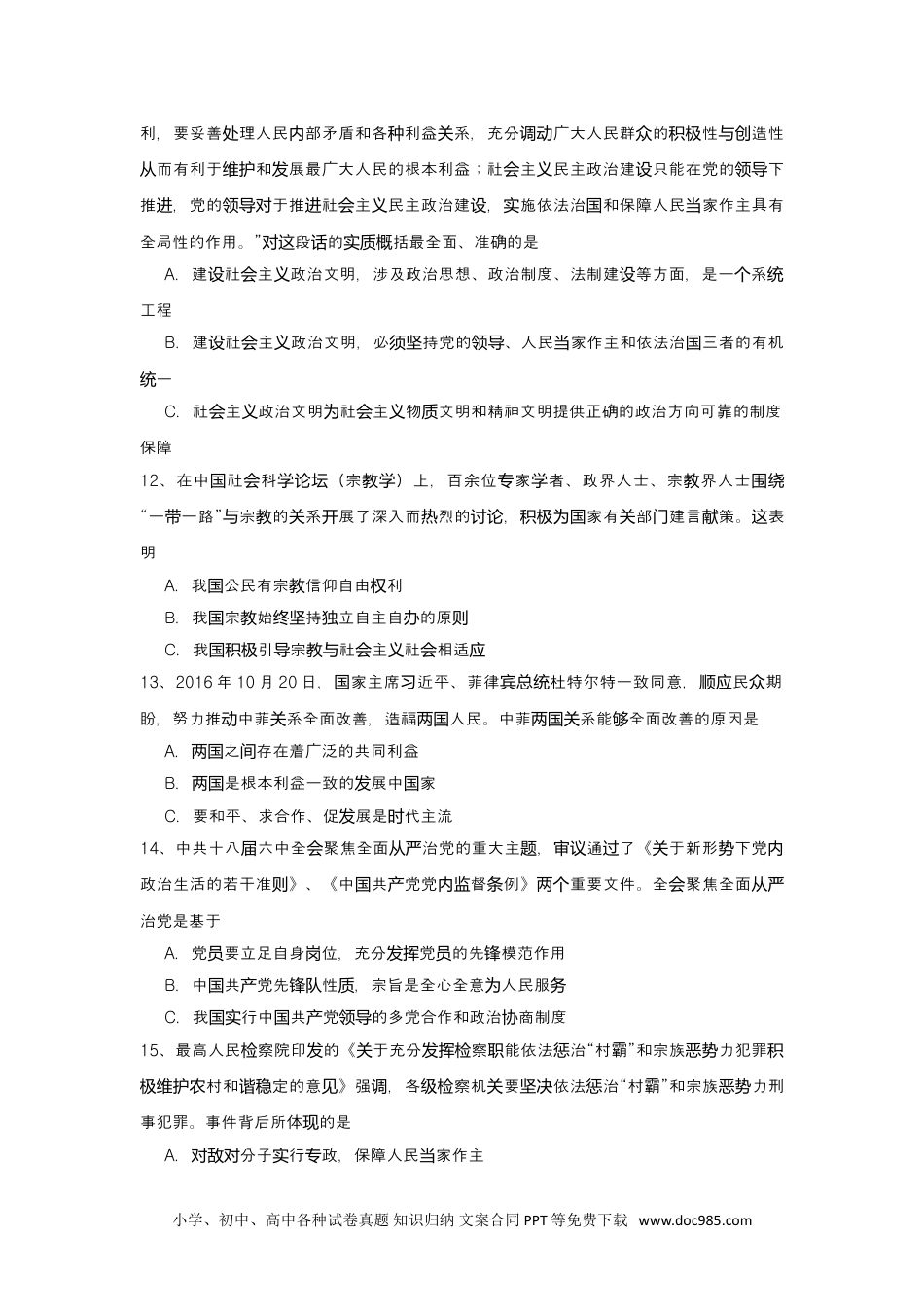 利，要妥善处理人民内部矛盾和各种利益关系，充分调动广大人民群众的积极性与创造性从而有利于维护和发展最广大人民的根本利益；社会主义民主政治建设只能在党的领导下推进，党的领导对于推进社会主义民主政治建设，实施依法治国和保障人民当家作主具有全局性的作用。”对这段话的实质概括最全面、准确的是

A. 建设社会主义政治文明，涉及政治思想、政治制度、法制建设等方面，是一个系统工程

B. 建设社会主义政治文明，必须坚持党的领导、人民当家作主和依法治国三者的有机统一

C. 社会主义政治文明为社会主义物质文明和精神文明提供正确的政治方向可靠的制度保障

12、在中国社会科学论坛（宗教学）上，百余位专家学者、政界人士、宗教界人士围绕“一带一路”与宗教的关系开展了深入而热烈的讨论，积极为国家有关部门建言献策。这表明

A. 我国公民有宗教信仰自由权利

B. 我国宗教始终坚持独立自主自办的原则

C. 我国积极引导宗教与社会主义社会相适应

13、2016 年 10 月 20 日，国家主席习近平、菲律宾总统杜特尔特一致同意，顺应民众期盼，努力推动中菲关系全面改善，造福两国人民。中菲两国关系能够全面改善的原因是

A. 两国之间存在着广泛的共同利益

B. 两国是根本利益一致的发展中国家

C. 要和平、求合作、促发展是时代主流

14、中共十八届六中全会聚焦全面从严治党的重大主题，审议通过了《关于新形势下党内政治生活的若干准则》、《中国共产党党内监督条例》两个重要文件。全会聚焦全面从严治党是基于

A. 党员要立足自身岗位，充分发挥党员的先锋模范作用

B. 中国共产党先锋队性质，宗旨是全心全意为人民服务

C. 我国实行中国共产党领导的多党合作和政治协商制度

15、最高人民检察院印发的《关于充分发挥检察职能依法惩治“村霸”和宗族恶势力犯罪积极维护农村和谐稳定的意见》强调，各级检察机关要坚决依法惩治“村霸”和宗族恶势力刑事犯罪。事件背后所体现的是

A. 对敌对分子实行专政，保障人民当家作主

小学、初中、高中各种试卷真题 知识归纳 文案合同 PPT 等免费下载 www.doc985.com